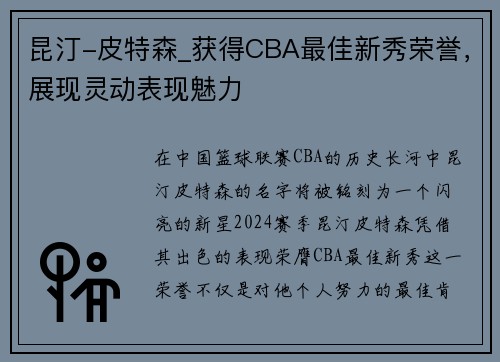 昆汀-皮特森_获得CBA最佳新秀荣誉，展现灵动表现魅力

在中国篮球联赛CBA的历史长河中昆汀皮特森的名字将被铭刻为一个闪亮的新星2024赛季昆汀皮特森凭借其出色的表现荣膺CBA最佳新秀这一荣誉不仅是对他个人努力的最佳肯